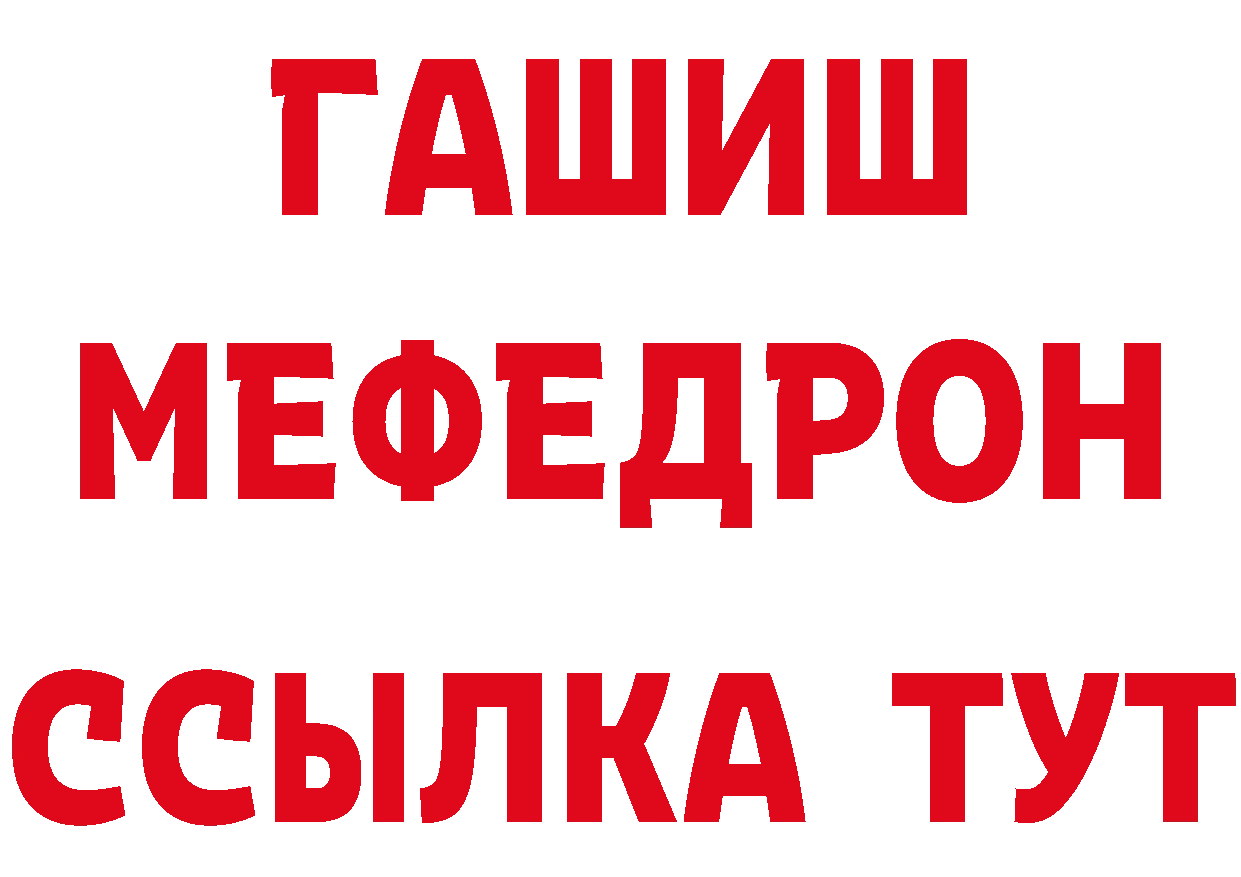 ГАШИШ
МЕФЕДРОН
ССЫЛКА ТУТ